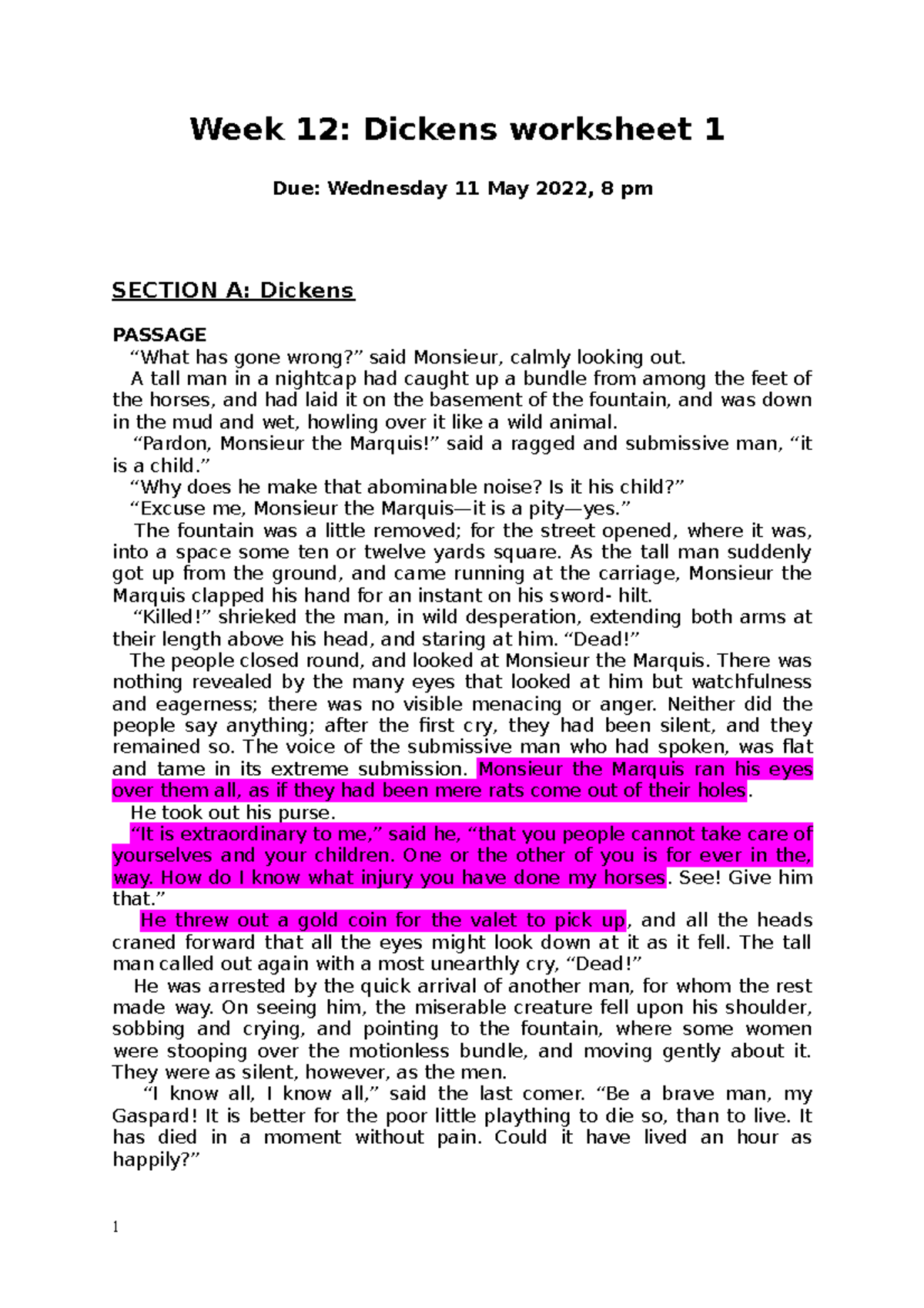 Week 12: Dickens worksheet 1

Due: Wednesday 11 May 2022, 8 pm

SECTION A: Dickens

PASSAGE
“What has gone wrong?” said Monsieur, calmly looking out.
A tall man in a nightcap had caught up a bundle from among the feet of the horses, and had laid it on the basement of the fountain, and was down in the mud and wet, howling over it like a wild animal.
“Pardon, Monsieur the Marquis!” said a ragged and submissive man, “it is a child.”
“Why does he make that abominable noise? Is it his child?”
“Excuse me, Monsieur the Marquis—it is a pity—yes.”
The fountain was a little removed; for the street opened, where it was, into a space some ten or twelve yards square. As the tall man suddenly got up from the ground, and came running at the carriage, Monsieur the Marquis clapped his hand for an instant on his sword- hilt.
“Killed!” shrieked the man, in wild desperation, extending both arms at their length above his head, and staring at him. “Dead!”
The people closed round, and looked at Monsieur the Marquis. There was nothing revealed by the many eyes that looked at him but watchfulness and eagerness; there was no visible menacing or anger. Neither did the people say anything; after the first cry, they had been silent, and they remained so. The voice of the submissive man who had spoken, was flat and tame in its extreme submission. Monsieur the Marquis ran his eyes over them all, as if they had been mere rats come out of their holes.
He took out his purse.
“It is extraordinary to me,” said he, “that you people cannot take care of yourselves and your children. One or the other of you is for ever in the, way. How do I know what injury you have done my horses. See! Give him that.”
He threw out a gold coin for the valet to pick up, and all the heads craned forward that all the eyes might look down at it as it fell. The tall man called out again with a most unearthly cry, “Dead!”
He was arrested by the quick arrival of another man, for whom the rest made way. On seeing him, the miserable creature fell upon his shoulder, sobbing and crying, and pointing to the fountain, where some women were stooping over the motionless bundle, and moving gently about it. They were as silent, however, as the men.
“I know all, I know all,” said the last comer. “Be a brave man, my Gaspard! It is better for the poor little plaything to die so, than to live. It has died in a moment without pain. Could it have lived an hour as happily?”

1